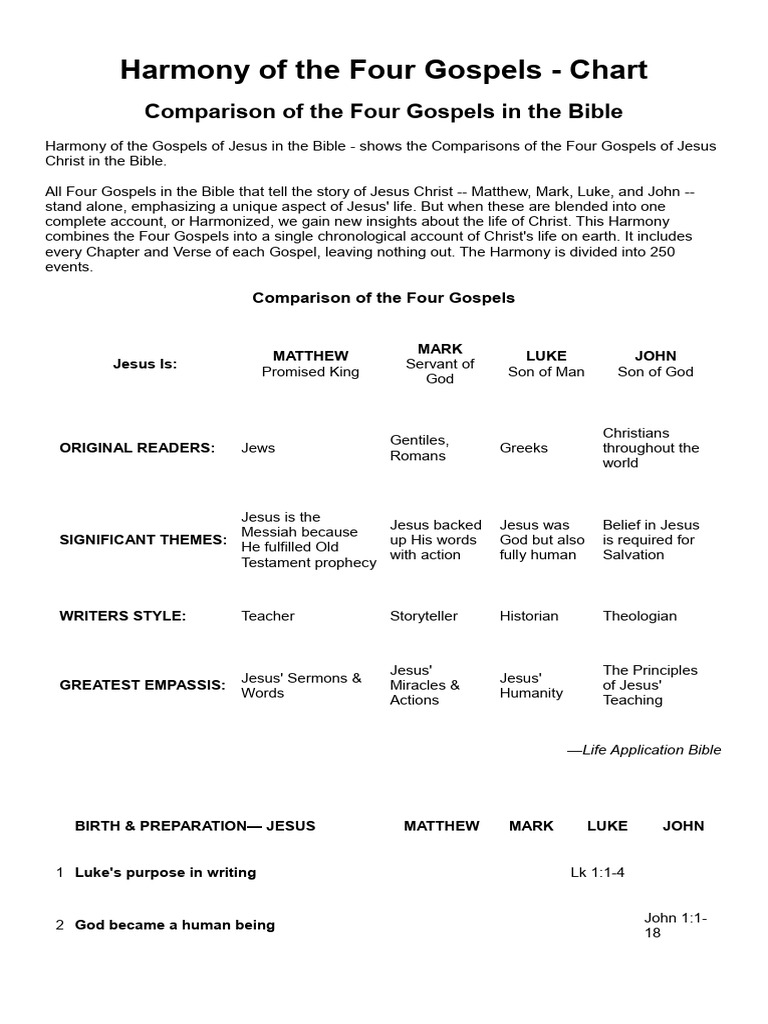 Harmony of the Four Gospels - Chart

Comparison of the Four Gospels in the Bible

Harmony of the Gospels of Jesus in the Bible - shows the Comparisons of the Four Gospels of Jesus Christ in the Bible.

All Four Gospels in the Bible that tell the story of Jesus Christ -- Matthew, Mark, Luke, and John -- stand alone, emphasizing a unique aspect of Jesus' life. But when these are blended into one complete account, or Harmonized, we gain new insights about the life of Christ. This Harmony combines the Four Gospels into a single chronological account of Christ's life on earth. It includes every Chapter and Verse of each Gospel, leaving nothing out. The Harmony is divided into 250 events.

Comparison of the Four Gospels

| Jesus Is: | MATTHEW Promised King | MARK Servant of God | LUKE Son of Man | JOHN Son of God |
|---|---|---|---|---|
| ORIGINAL READERS: | Jews | Gentiles, Romans | Greeks | Christians throughout the world |
| SIGNIFICANT THEMES: | Jesus is the Messiah because He fulfilled Old Testament prophecy | Jesus backed up His words with action | Jesus was God but also fully human | Belief in Jesus is required for Salvation |
| WRITERS STYLE: | Teacher | Storyteller | Historian | Theologian |
| GREATEST EMPASSIS: | Jesus' Sermons & Words | Jesus' Miracles & Actions | Jesus' Humanity | The Principles of Jesus' Teaching |

—Life Application Bible

|  | BIRTH & PREPARATION— JESUS | MATTHEW | MARK | LUKE | JOHN |
|---|---|---|---|---|---|
| 1 | Luke's purpose in writing |  |  | Lk 1:1-4 |  |
| 2 | God became a human being |  |  |  | John 1:1-18 |